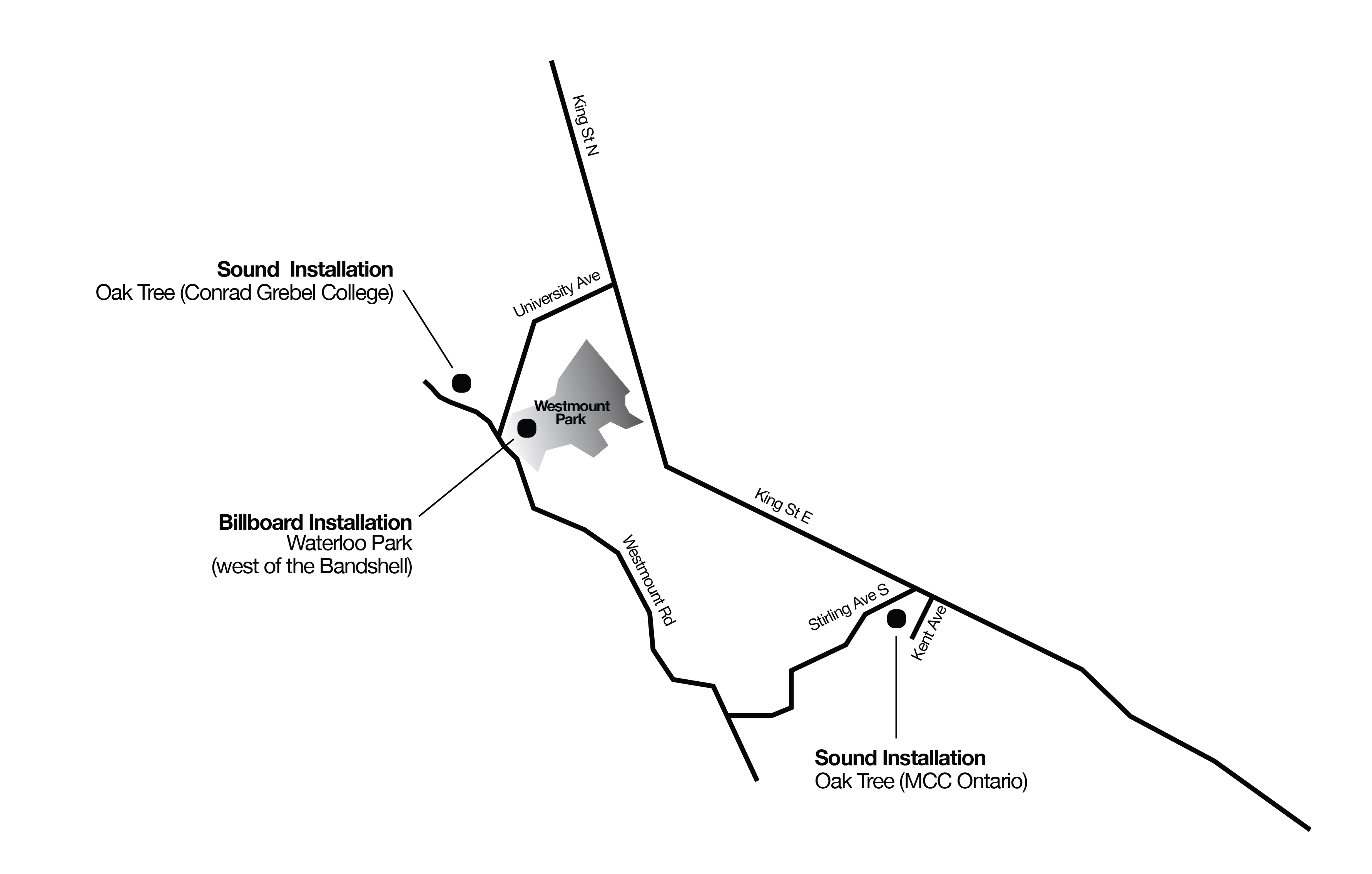 King St N

Sound Installation
Oak Tree (Conrad Grebel College)

University Ave

Westmount Park

Billboard Installation
Waterloo Park
(west of the Bandshell)

King St E

Westmount Rd

Stirling Ave S

Kent Ave

Sound Installation
Oak Tree (MCC Ontario)